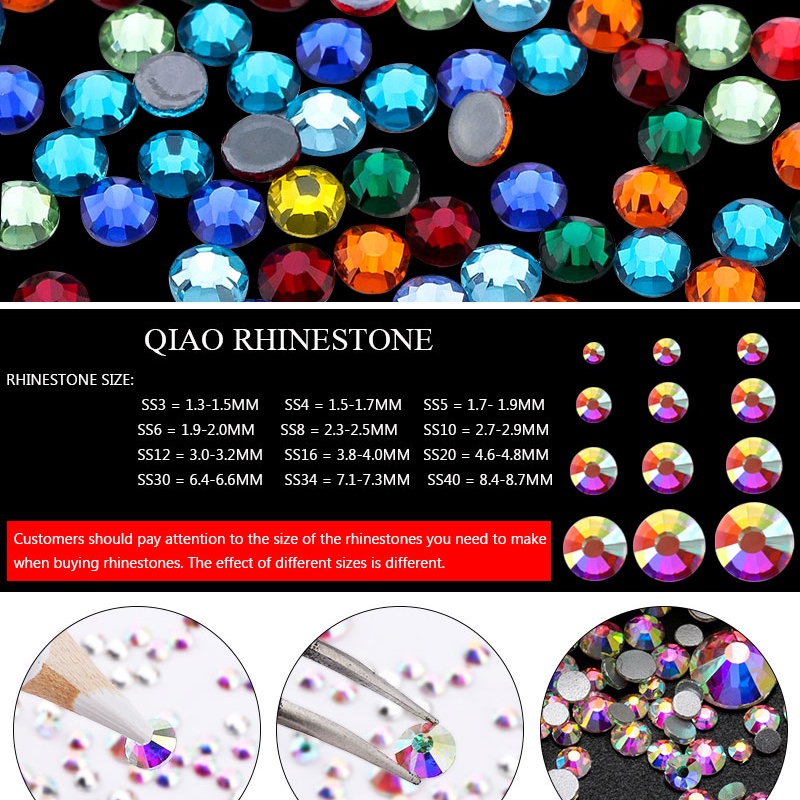 QIAO RHINESTONE

RHINESTONE SIZE:

SS3 = 1.3-1.5MM SS4 = 1.5-1.7MM SS5 = 1.7- 1.9MM
SS6 = 1.9-2.0MM SS8 = 2.3-2.5MM SS10 = 2.7-2.9MM
SS12 = 3.0-3.2MM SS16 = 3.8-4.0MM SS20 = 4.6-4.8MM
SS30 = 6.4-6.6MM SS34 = 7.1-7.3MM SS40 = 8.4-8.7MM

Customers should pay attention to the size of the rhinestones you need to make when buying rhinestones. The effect of different sizes is different.